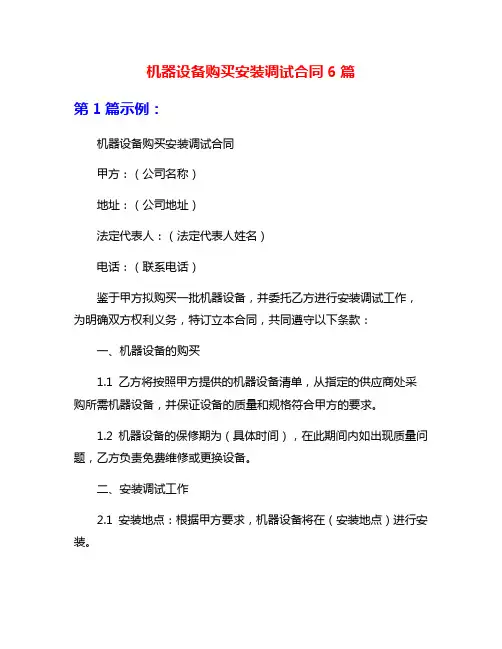 机器设备购买安装调试合同 6 篇

第 1 篇示例：

机器设备购买安装调试合同

甲方：（公司名称）

地址：（公司地址）

法定代表人：（法定代表人姓名）

电话：（联系电话）

鉴于甲方拟购买一批机器设备，并委托乙方进行安装调试工作，为明确双方权利义务，特订立本合同，共同遵守以下条款：

一、机器设备的购买

1.1 乙方将按照甲方提供的机器设备清单，从指定的供应商处采购所需机器设备，并保证设备的质量和规格符合甲方的要求。

1.2 机器设备的保修期为（具体时间），在此期间内如出现质量问题，乙方负责免费维修或更换设备。

二、安装调试工作

2.1 安装地点：根据甲方要求，机器设备将在（安装地点）进行安装。